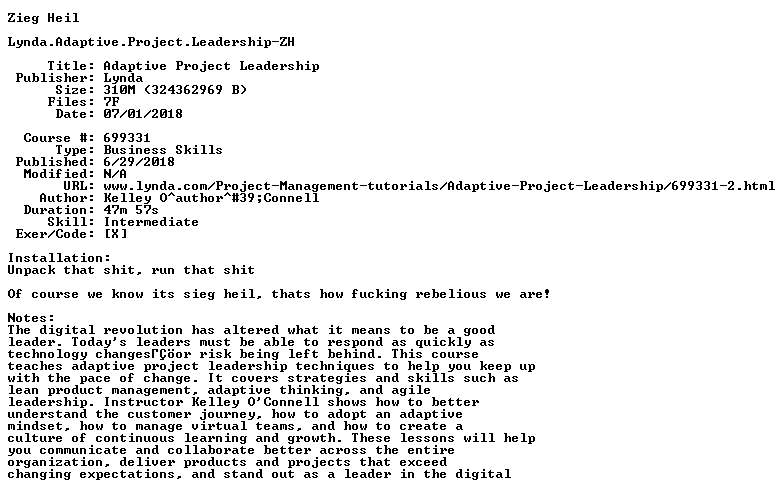 Zieg Heil

Lynda.Adaptive.Project.Leadership-ZH

Title: Adaptive Project Leadership
Publisher: Lynda
Size: 310M (324362969 B)
Files: 7F
Date: 07/01/2018

Course #: 699331
Type: Business Skills
Published: 6/29/2018
Modified: N/A
URL: www.lynda.com/Project-Management-tutorials/Adaptive-Project-Leadership/699331-2.html
Author: Kelley O^author^#39;Connell
Duration: 47m 57s
Skill: Intermediate
Exer/Code: [X]

Installation:
Unpack that shit, run that shit

Of course we know its sieg heil, thats how fucking rebelious we are!

Notes:
The digital revolution has altered what it means to be a good leader. Today's leaders must be able to respond as quickly as technology changesΓÇöor risk being left behind. This course teaches adaptive project leadership techniques to help you keep up with the pace of change. It covers strategies and skills such as lean product management, adaptive thinking, and agile leadership. Instructor Kelley O'Connell shows how to better understand the customer journey, how to adopt an adaptive mindset, how to manage virtual teams, and how to create a culture of continuous learning and growth. These lessons will help you communicate and collaborate better across the entire organization, deliver products and projects that exceed changing expectations, and stand out as a leader in the digital